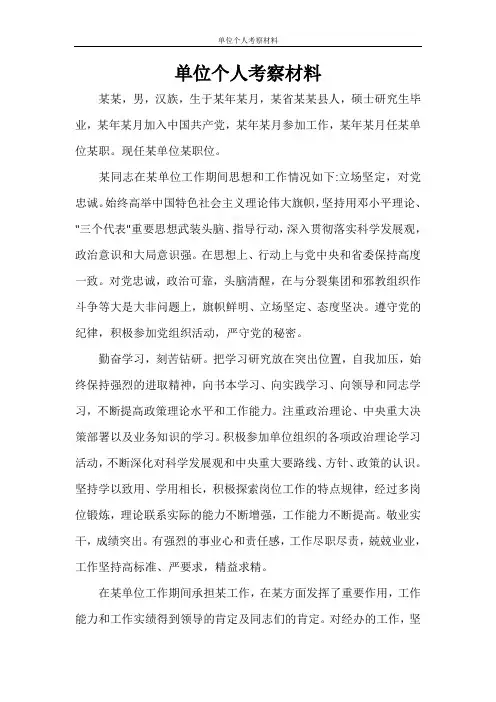 单位个人考察材料

单位个人考察材料

某某，男，汉族，生于某年某月，某省某某县人，硕士研究生毕业，某年某月加入中国共产党，某年某月参加工作，某年某月任某单位某职。现任某单位某职位。

某同志在某单位工作期间思想和工作情况如下:立场坚定，对党忠诚。始终高举中国特色社会主义理论伟大旗帜，坚持用邓小平理论、"三个代表"重要思想武装头脑、指导行动，深入贯彻落实科学发展观，政治意识和大局意识强。在思想上、行动上与党中央和省委保持高度一致。对党忠诚，政治可靠，头脑清醒，在与分裂集团和邪教组织作斗争等大是大非问题上，旗帜鲜明、立场坚定、态度坚决。遵守党的纪律，积极参加党组织活动，严守党的秘密。

勤奋学习，刻苦钻研。把学习研究放在突出位置，自我加压，始终保持强烈的进取精神，向书本学习、向实践学习、向领导和同志学习，不断提高政策理论水平和工作能力。注重政治理论、中央重大决策部署以及业务知识的学习。积极参加单位组织的各项政治理论学习活动，不断深化对科学发展观和中央重大要路线、方针、政策的认识。坚持学以致用、学用相长，积极探索岗位工作的特点规律，经过多岗位锻炼，理论联系实际的能力不断增强，工作能力不断提高。敬业实干，成绩突出。有强烈的事业心和责任感，工作尽职尽责，兢兢业业，工作坚持高标准、严要求，精益求精。

在某单位工作期间承担某工作，在某方面发挥了重要作用，工作能力和工作实绩得到领导的肯定及同志们的肯定。对经办的工作，坚